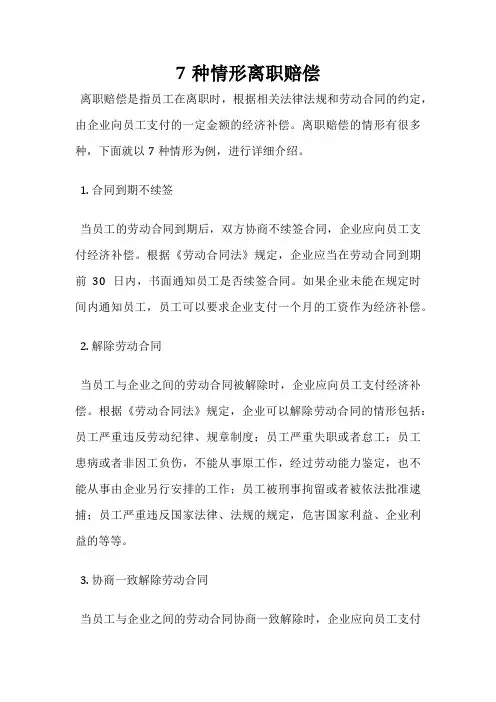 7 种情形离职赔偿

离职赔偿是指员工在离职时，根据相关法律法规和劳动合同的约定，由企业向员工支付的一定金额的经济补偿。离职赔偿的情形有很多种，下面就以 7 种情形为例，进行详细介绍。

1. 合同到期不续签

当员工的劳动合同到期后，双方协商不续签合同，企业应向员工支付经济补偿。根据《劳动合同法》规定，企业应当在劳动合同到期前 30 日内，书面通知员工是否续签合同。如果企业未能在规定时间内通知员工，员工可以要求企业支付一个月的工资作为经济补偿。

2. 解除劳动合同

当员工与企业之间的劳动合同被解除时，企业应向员工支付经济补偿。根据《劳动合同法》规定，企业可以解除劳动合同的情形包括：员工严重违反劳动纪律、规章制度；员工严重失职或者怠工；员工患病或者非因工负伤，不能从事原工作，经过劳动能力鉴定，也不能从事由企业另行安排的工作；员工被刑事拘留或者被依法批准逮捕；员工严重违反国家法律、法规的规定，危害国家利益、企业利益的等等。

3. 协商一致解除劳动合同

当员工与企业之间的劳动合同协商一致解除时，企业应向员工支付